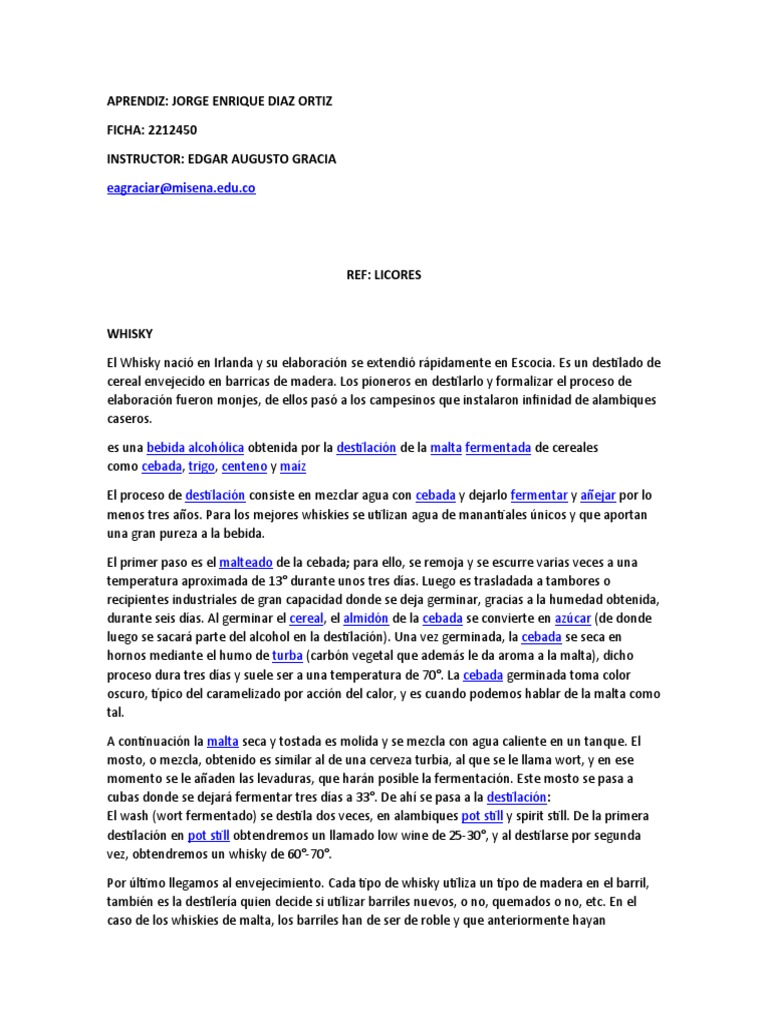 APRENDIZ: JORGE ENRIQUE DIAZ ORTIZ

FICHA: 2212450

INSTRUCTOR: EDGAR AUGUSTO GRACIA

eagraciar@misena.edu.co

REF: LICORES

WHISKY

El Whisky nació en Irlanda y su elaboración se extendió rápidamente en Escocia. Es un destilado de cereal envejecido en barricas de madera. Los pioneros en destilarlo y formalizar el proceso de elaboración fueron monjes, de ellos pasó a los campesinos que instalaron infinidad de alambiques caseros.

es una bebida alcohólica obtenida por la destilación de la malta fermentada de cereales como cebada, trigo, centeno y maíz

El proceso de destilación consiste en mezclar agua con cebada y dejarlo fermentar y añejar por lo menos tres años. Para los mejores whiskies se utilizan agua de manantiales únicos y que aportan una gran pureza a la bebida.

El primer paso es el malteado de la cebada; para ello, se remoja y se escurre varias veces a una temperatura aproximada de 13° durante unos tres días. Luego es trasladada a tambores o recipientes industriales de gran capacidad donde se deja germinar, gracias a la humedad obtenida, durante seis días. Al germinar el cereal, el almidón de la cebada se convierte en azúcar (de donde luego se sacará parte del alcohol en la destilación). Una vez germinada, la cebada se seca en hornos mediante el humo de turba (carbón vegetal que además le da aroma a la malta), dicho proceso dura tres días y suele ser a una temperatura de 70°. La cebada germinada toma color oscuro, típico del caramelizado por acción del calor, y es cuando podemos hablar de la malta como tal.

A continuación la malta seca y tostada es molida y se mezcla con agua caliente en un tanque. El mosto, o mezcla, obtenido es similar al de una cerveza turbia, al que se le llama wort, y en ese momento se le añaden las levaduras, que harán posible la fermentación. Este mosto se pasa a cubas donde se dejará fermentar tres días a 33°. De ahí se pasa a la destilación:
El wash (wort fermentado) se destila dos veces, en alambiques pot still y spirit still. De la primera destilación en pot still obtendremos un llamado low wine de 25-30°, y al destilarse por segunda vez, obtendremos un whisky de 60°-70°.

Por último llegamos al envejecimiento. Cada tipo de whisky utiliza un tipo de madera en el barril, también es la destilería quien decide si utilizar barriles nuevos, o no, quemados o no, etc. En el caso de los whiskies de malta, los barriles han de ser de roble y que anteriormente hayan